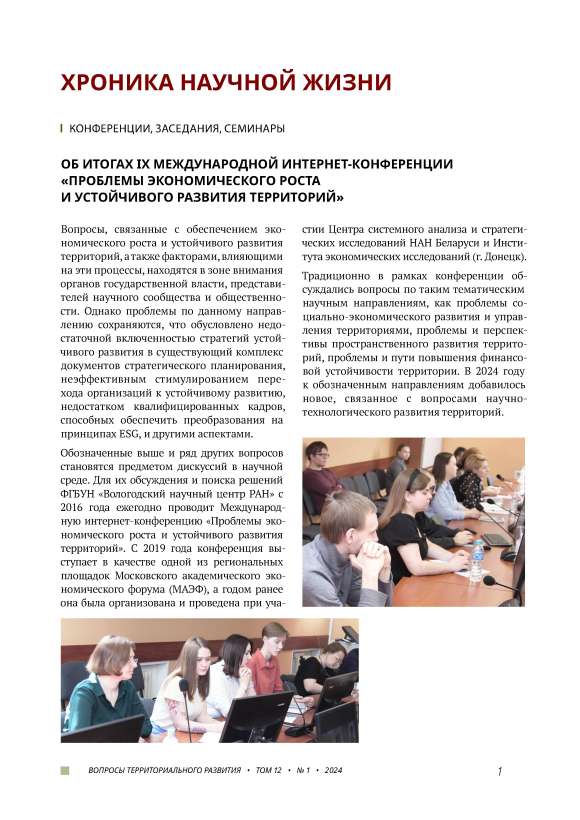 ХРОНИКА НАУЧНОЙ ЖИЗНИ

КОНФЕРЕНЦИИ, ЗАСЕДАНИЯ, СЕМИНАРЫ

ОБ ИТОГАХ IX МЕЖДУНАРОДНОЙ ИНТЕРНЕТ-КОНФЕРЕНЦИИ «ПРОБЛЕМЫ ЭКОНОМИЧЕСКОГО РОСТА И УСТОЙЧИВОГО РАЗВИТИЯ ТЕРРИТОРИЙ»

Вопросы, связанные с обеспечением экономического роста и устойчивого развития территорий, а также факторами, влияющими на эти процессы, находятся в зоне внимания органов государственной власти, представителей научного сообщества и общественности. Однако проблемы по данному направлению сохраняются, что обусловлено недостаточной включенностью стратегий устойчивого развития в существующий комплекс документов стратегического планирования, неэффективным стимулированием перехода организаций к устойчивому развитию, недостатком квалифицированных кадров, способных обеспечить преобразования на принципах ESG, и другими аспектами.

Обозначенные выше и ряд других вопросов становятся предметом дискуссий в научной среде. Для их обсуждения и поиска решений ФГБУН «Вологодский научный центр РАН» с 2016 года ежегодно проводит Международную интернет-конференцию «Проблемы экономического роста и устойчивого развития территорий». С 2019 года конференция выступает в качестве одной из региональных площадок Московского академического экономического форума (МАЭФ), а годом ранее она была организована и проведена при участии Центра системного анализа и стратегических исследований НАН Беларуси и Института экономических исследований (г. Донецк).

Традиционно в рамках конференции обсуждались вопросы по таким тематическим научным направлениям, как проблемы социально-экономического развития и управления территориями, проблемы и перспективы пространственного развития территорий, проблемы и пути повышения финансовой устойчивости территории. В 2024 году к обозначенным направлениям добавилось новое, связанное с вопросами научно-технологического развития территорий.

ВОПРОСЫ ТЕРРИТОРИАЛЬНОГО РАЗВИТИЯ • ТОМ 12 • № 1 • 2024

1